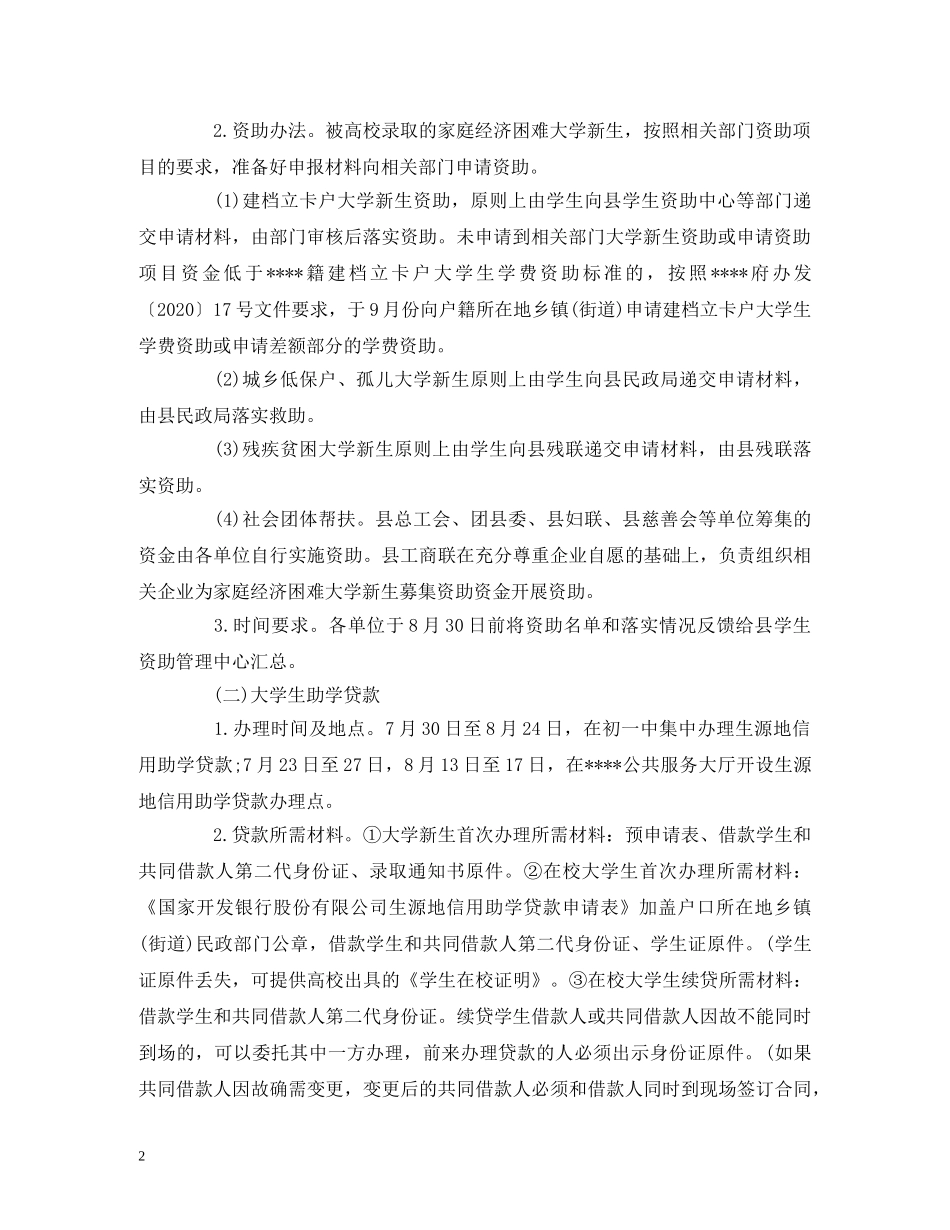 2.资助办法。被高校录取的家庭经济困难大学新生，按照相关部门资助项目的要求，准备好申报材料向相关部门申请资助。

(1)建档立卡户大学新生资助，原则上由学生向县学生资助中心等部门递交申请材料，由部门审核后落实资助。未申请到相关部门大学新生资助或申请资助项目资金低于****籍建档立卡户大学生学费资助标准的，按照****府办发〔2020〕17号文件要求，于9月份向户籍所在地乡镇(街道)申请建档立卡户大学生学费资助或申请差额部分的学费资助。

(2)城乡低保户、孤儿大学新生原则上由学生向县民政局递交申请材料，由县民政局落实救助。

(3)残疾贫困大学新生原则上由学生向县残联递交申请材料，由县残联落实资助。

(4)社会团体帮扶。县总工会、团县委、县妇联、县慈善会等单位筹集的资金由各单位自行实施资助。县工商联在充分尊重企业自愿的基础上，负责组织相关企业为家庭经济困难大学新生募集资助资金开展资助。

3.时间要求。各单位于8月30日前将资助名单和落实情况反馈给县学生资助管理中心汇总。

(二)大学生助学贷款

1.办理时间及地点。7月30日至8月24日，在初一中集中办理生源地信用助学贷款;7月23日至27日，8月13日至17日，在****公共服务大厅开设生源地信用助学贷款办理点。

2.贷款所需材料。①大学新生首次办理所需材料：预申请表、借款学生和共同借款人第二代身份证、录取通知书原件。②在校大学生首次办理所需材料：《国家开发银行股份有限公司生源地信用助学贷款申请表》加盖户口所在地乡镇(街道)民政部门公章，借款学生和共同借款人第二代身份证、学生证原件。(学生证原件丢失，可提供高校出具的《学生在校证明》。③在校大学生续贷所需材料：借款学生和共同借款人第二代身份证。续贷学生借款人或共同借款人因故不能同时到场的，可以委托其中一方办理，前来办理贷款的人必须出示身份证原件。(如果共同借款人因故确需变更，变更后的共同借款人必须和借款人同时到现场签订合同，

2